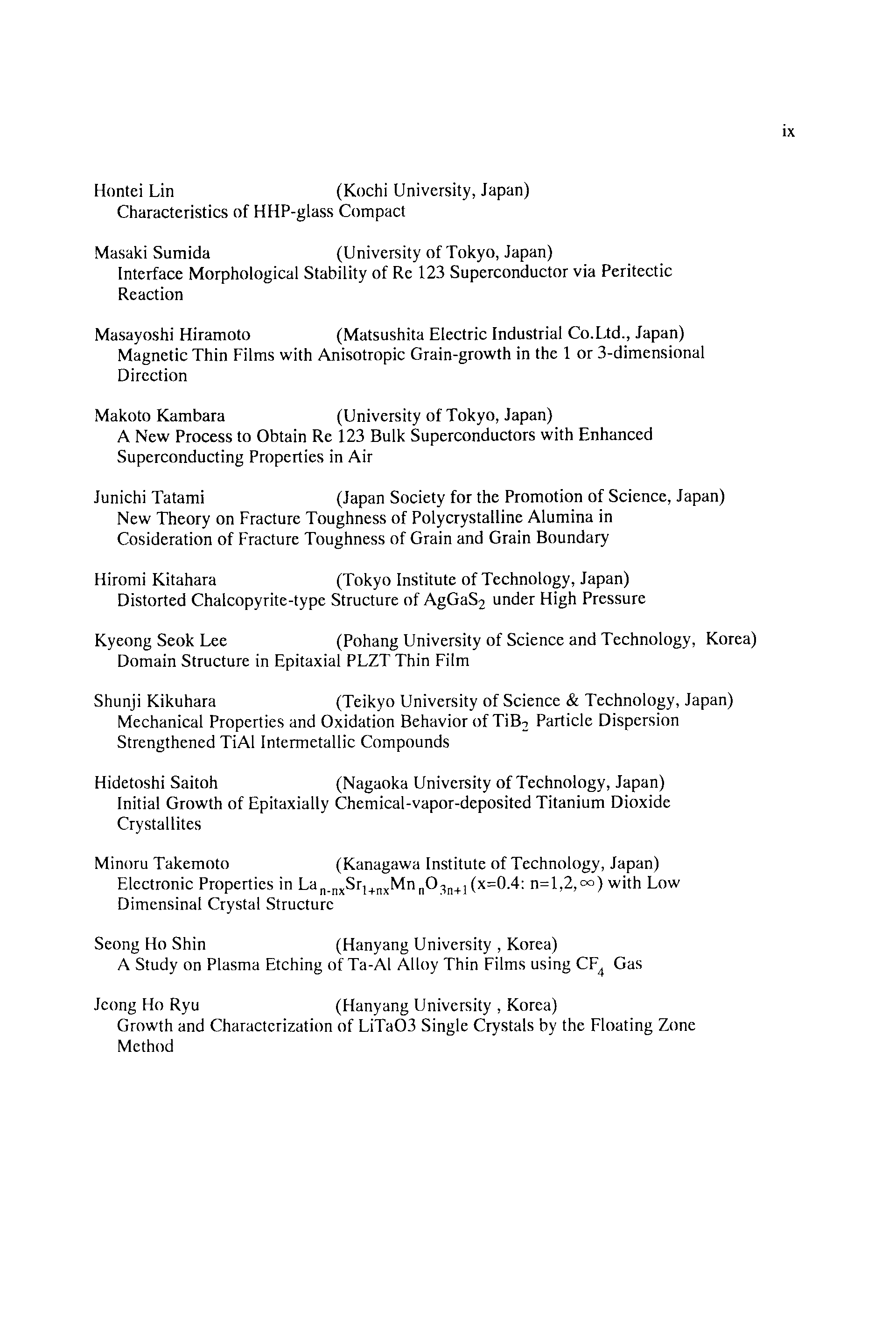 ix

Hontei Lin (Kochi University, Japan)
Characteristics of HHP-glass Compact

Masaki Sumida (University of Tokyo, Japan)
Interface Morphological Stability of Re 123 Superconductor via Peritectic Reaction

Masayoshi Hiramoto (Matsushita Electric Industrial Co.Ltd., Japan)
Magnetic Thin Films with Anisotropic Grain-growth in the 1 or 3-dimensional Direction

Makoto Kambara (University of Tokyo, Japan)
A New Process to Obtain Re 123 Bulk Superconductors with Enhanced Superconducting Properties in Air

Junichi Tatami (Japan Society for the Promotion of Science, Japan)
New Theory on Fracture Toughness of Polycrystalline Alumina in Cosideration of Fracture Toughness of Grain and Grain Boundary

Hiromi Kitahara (Tokyo Institute of Technology, Japan)
Distorted Chalcopyrite-type Structure of $AgGaS_2$ under High Pressure

Kyeong Seok Lee (Pohang University of Science and Technology, Korea)
Domain Structure in Epitaxial PLZT Thin Film

Shunji Kikuhara (Teikyo University of Science & Technology, Japan)
Mechanical Properties and Oxidation Behavior of $TiB_2$ Particle Dispersion Strengthened TiAl Intermetallic Compounds

Hidetoshi Saitoh (Nagaoka University of Technology, Japan)
Initial Growth of Epitaxially Chemical-vapor-deposited Titanium Dioxide Crystallites

Minoru Takemoto (Kanagawa Institute of Technology, Japan)
Electronic Properties in $La_{n-nx}Sr_{1+nx}Mn_nO_{3n+1}$ (x=0.4: n=1,2,$\infty$) with Low Dimensinal Crystal Structure

Seong Ho Shin (Hanyang University , Korea)
A Study on Plasma Etching of Ta-Al Alloy Thin Films using $CF_4$ Gas

Jeong Ho Ryu (Hanyang University , Korea)
Growth and Characterization of LiTaO3 Single Crystals by the Floating Zone Method